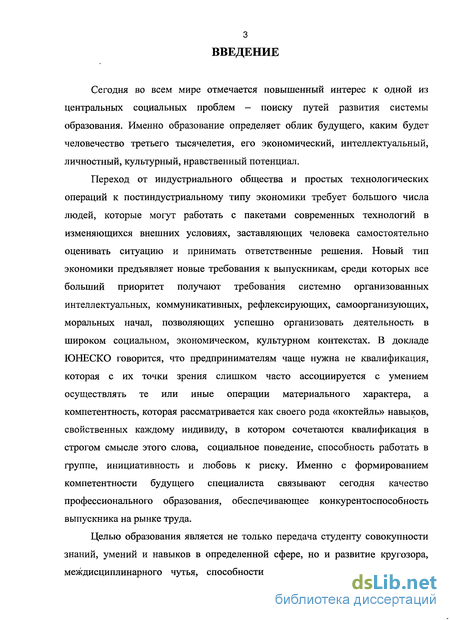 3

ВВЕДЕНИЕ

Сегодня во всем мире отмечается повышенный интерес к одной из центральных социальных проблем – поиску путей развития системы образования. Именно образование определяет облик будущего, каким будет человечество третьего тысячелетия, его экономический, интеллектуальный, личностный, культурный, нравственный потенциал.

Переход от индустриального общества и простых технологических операций к постиндустриальному типу экономики требует большого числа людей, которые могут работать с пакетами современных технологий в изменяющихся внешних условиях, заставляющих человека самостоятельно оценивать ситуацию и принимать ответственные решения. Новый тип экономики предъявляет новые требования к выпускникам, среди которых все больший приоритет получают требования системно организованных интеллектуальных, коммуникативных, рефлексирующих, самоорганизующих, моральных начал, позволяющих успешно организовать деятельность в широком социальном, экономическом, культурном контекстах. В докладе ЮНЕСКО говорится, что предпринимателям чаще нужна не квалификация, которая с их точки зрения слишком часто ассоциируется с умением осуществлять те или иные операции материального характера, а компетентность, которая рассматривается как своего рода «коктейль» навыков, свойственных каждому индивиду, в котором сочетаются квалификация в строгом смысле этого слова, социальное поведение, способность работать в группе, инициативность и любовь к риску. Именно с формированием компетентности будущего специалиста связывают сегодня качество профессионального образования, обеспечивающее конкурентоспособность выпускника на рынке труда.

Целью образования является не только передача студенту совокупности знаний, умений и навыков в определенной сфере, но и развитие кругозора, междисциплинарного чутья, способности

dsLib.net
библиотека диссертаций